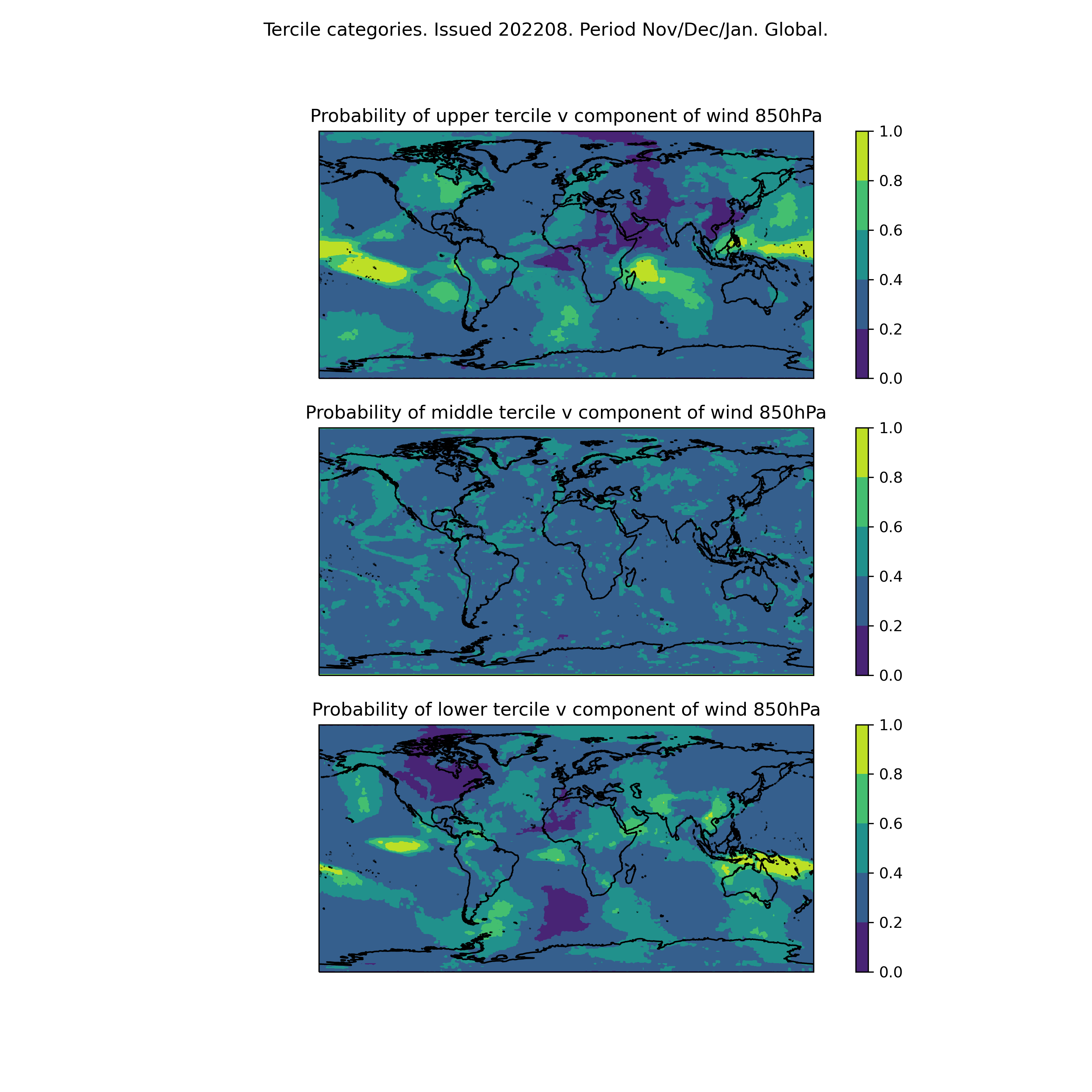 Tercile categories. Issued 202208. Period Nov/Dec/Jan. Global.

Probability of upper tercile v component of wind 850hPa

1.0
0.8
0.6
0.4
0.2
0.0

Probability of middle tercile v component of wind 850hPa

1.0
0.8
0.6
0.4
0.2
0.0

Probability of lower tercile v component of wind 850hPa

1.0
0.8
0.6
0.4
0.2
0.0